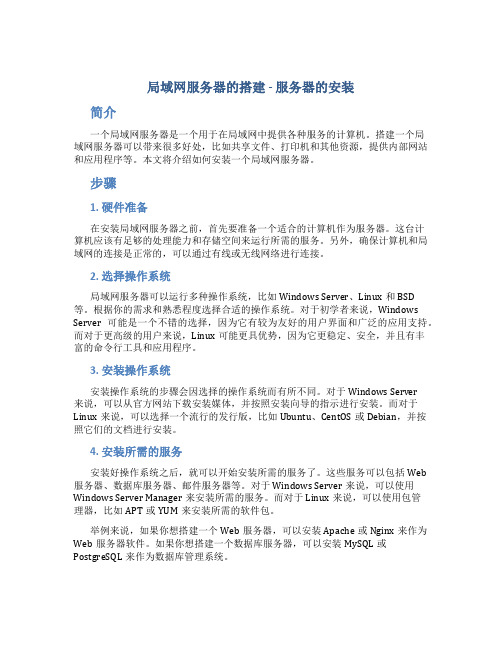 局域网服务器的搭建 - 服务器的安装

简介

一个局域网服务器是一个用于在局域网中提供各种服务的计算机。搭建一个局域网服务器可以带来很多好处，比如共享文件、打印机和其他资源，提供内部网站和应用程序等。本文将介绍如何安装一个局域网服务器。

步骤

1. 硬件准备

在安装局域网服务器之前，首先要准备一个适合的计算机作为服务器。这台计算机应该有足够的处理能力和存储空间来运行所需的服务。另外，确保计算机和局域网的连接是正常的，可以通过有线或无线网络进行连接。

2. 选择操作系统

局域网服务器可以运行多种操作系统，比如 Windows Server、Linux 和 BSD 等。根据你的需求和熟悉程度选择合适的操作系统。对于初学者来说，Windows Server 可能是一个不错的选择，因为它有较为友好的用户界面和广泛的应用支持。而对于更高级的用户来说，Linux 可能更具优势，因为它更稳定、安全，并且有丰富的命令行工具和应用程序。

3. 安装操作系统

安装操作系统的步骤会因选择的操作系统而有所不同。对于 Windows Server 来说，可以从官方网站下载安装媒体，并按照安装向导的指示进行安装。而对于 Linux 来说，可以选择一个流行的发行版，比如 Ubuntu、CentOS 或 Debian，并按照它们的文档进行安装。

4. 安装所需的服务

安装好操作系统之后，就可以开始安装所需的服务了。这些服务可以包括 Web 服务器、数据库服务器、邮件服务器等。对于 Windows Server 来说，可以使用 Windows Server Manager 来安装所需的服务。而对于 Linux 来说，可以使用包管理器，比如 APT 或 YUM 来安装所需的软件包。

举例来说，如果你想搭建一个 Web 服务器，可以安装 Apache 或 Nginx 来作为 Web 服务器软件。如果你想搭建一个数据库服务器，可以安装 MySQL 或 PostgreSQL 来作为数据库管理系统。